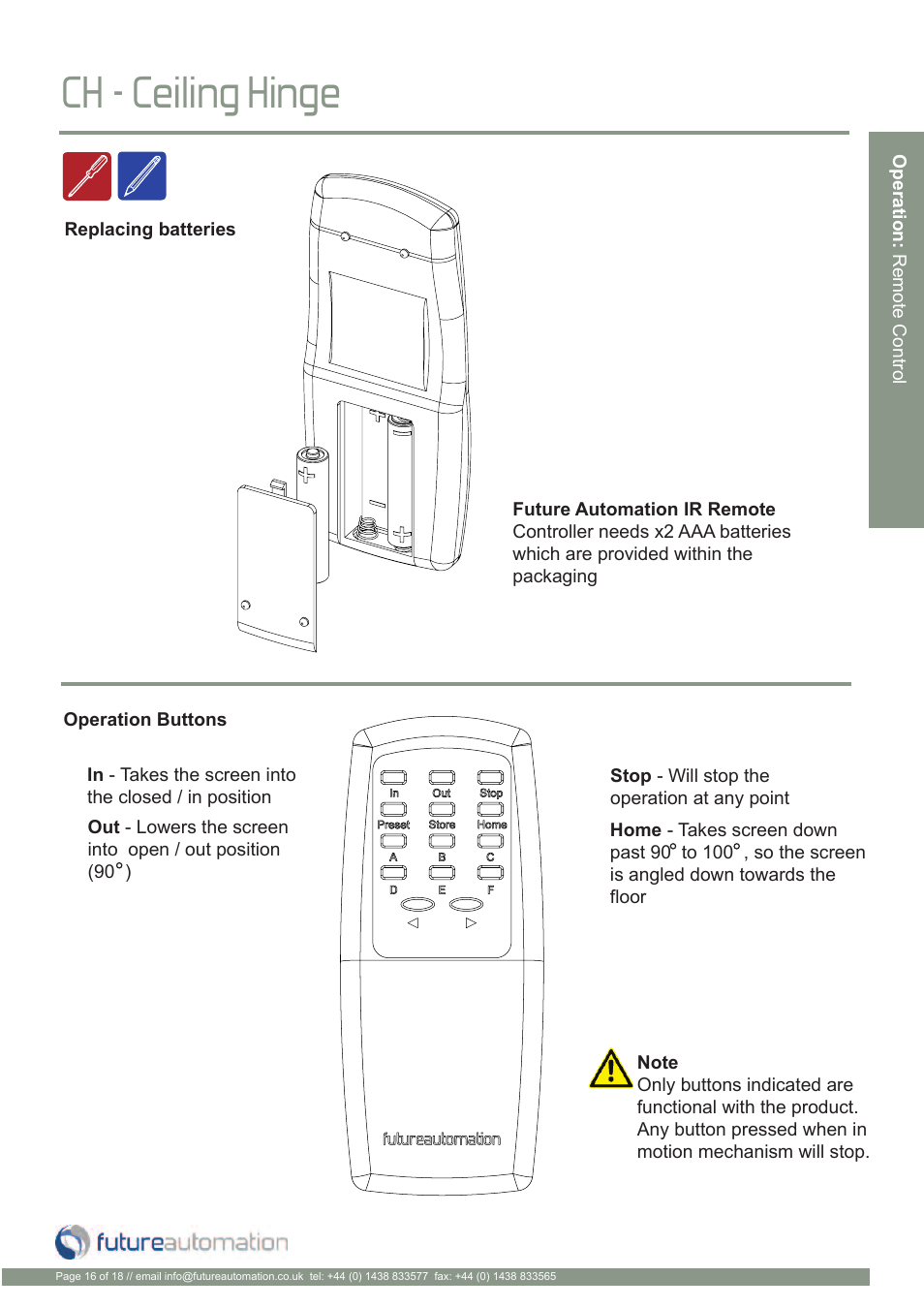 CH - Ceiling Hinge

Operation: Remote Control

Replacing batteries

Future Automation IR Remote
Controller needs x2 AAA batteries which are provided within the packaging

Operation Buttons

In - Takes the screen into the closed / in position

Out - Lowers the screen into open / out position (90°)

In Out Stop
Preset Store Home
A B C
D E F

futureautomation

Stop - Will stop the operation at any point

Home - Takes screen down past 90° to 100°, so the screen is angled down towards the floor

Note
Only buttons indicated are functional with the product. Any button pressed when in motion mechanism will stop.

futureautomation

Page 16 of 18 // email info@futureautomation.co.uk tel: +44 (0) 1438 833577 fax: +44 (0) 1438 833565